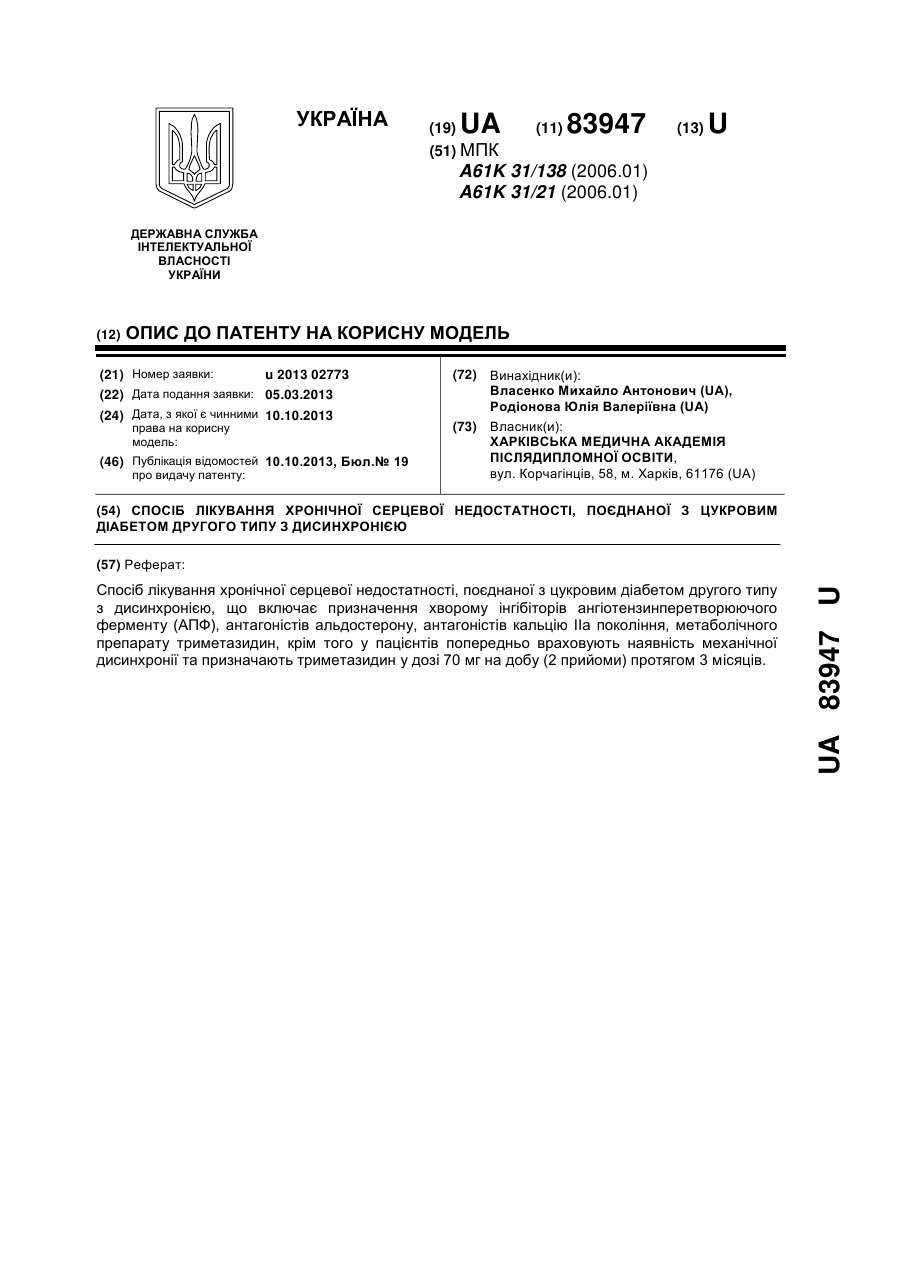 УКРАЇНА

(19) UA (11) 83947 (13) U

(51) МПК
A61K 31/138 (2006.01)
A61K 31/21 (2006.01)

ДЕРЖАВНА СЛУЖБА ІНТЕЛЕКТУАЛЬНОЇ ВЛАСНОСТІ УКРАЇНИ

(12) ОПИС ДО ПАТЕНТУ НА КОРИСНУ МОДЕЛЬ

(21) Номер заявки: u 2013 02773
(22) Дата подання заявки: 05.03.2013
(24) Дата, з якої є чинними права на корисну модель: 10.10.2013
(46) Публікація відомостей про видачу патенту: 10.10.2013, Бюл.№ 19

(72) Винахідник(и):
Власенко Михайло Антонович (UA),
Родіонова Юлія Валеріївна (UA)
(73) Власник(и):
ХАРКІВСЬКА МЕДИЧНА АКАДЕМІЯ ПІСЛЯДИПЛОМНОЇ ОСВІТИ,
вул. Корчагінців, 58, м. Харків, 61176 (UA)

(54) СПОСІБ ЛІКУВАННЯ ХРОНІЧНОЇ СЕРЦЕВОЇ НЕДОСТАТНОСТІ, ПОЄДНАНОЇ З ЦУКРОВИМ ДІАБЕТОМ ДРУГОГО ТИПУ З ДИСИНХРОНІЄЮ

(57) Реферат:

Спосіб лікування хронічної серцевої недостатності, поєднаної з цукровим діабетом другого типу з дисинхронією, що включає призначення хворому інгібіторів ангіотензинперетворюючого ферменту (АПФ), антагоністів альдостерону, антагоністів кальцію IIа покоління, метаболічного препарату триметазидин, крім того у пацієнтів попередньо враховують наявність механічної дисинхронії та призначають триметазидин у дозі 70 мг на добу (2 прийоми) протягом 3 місяців.

UA 83947 U